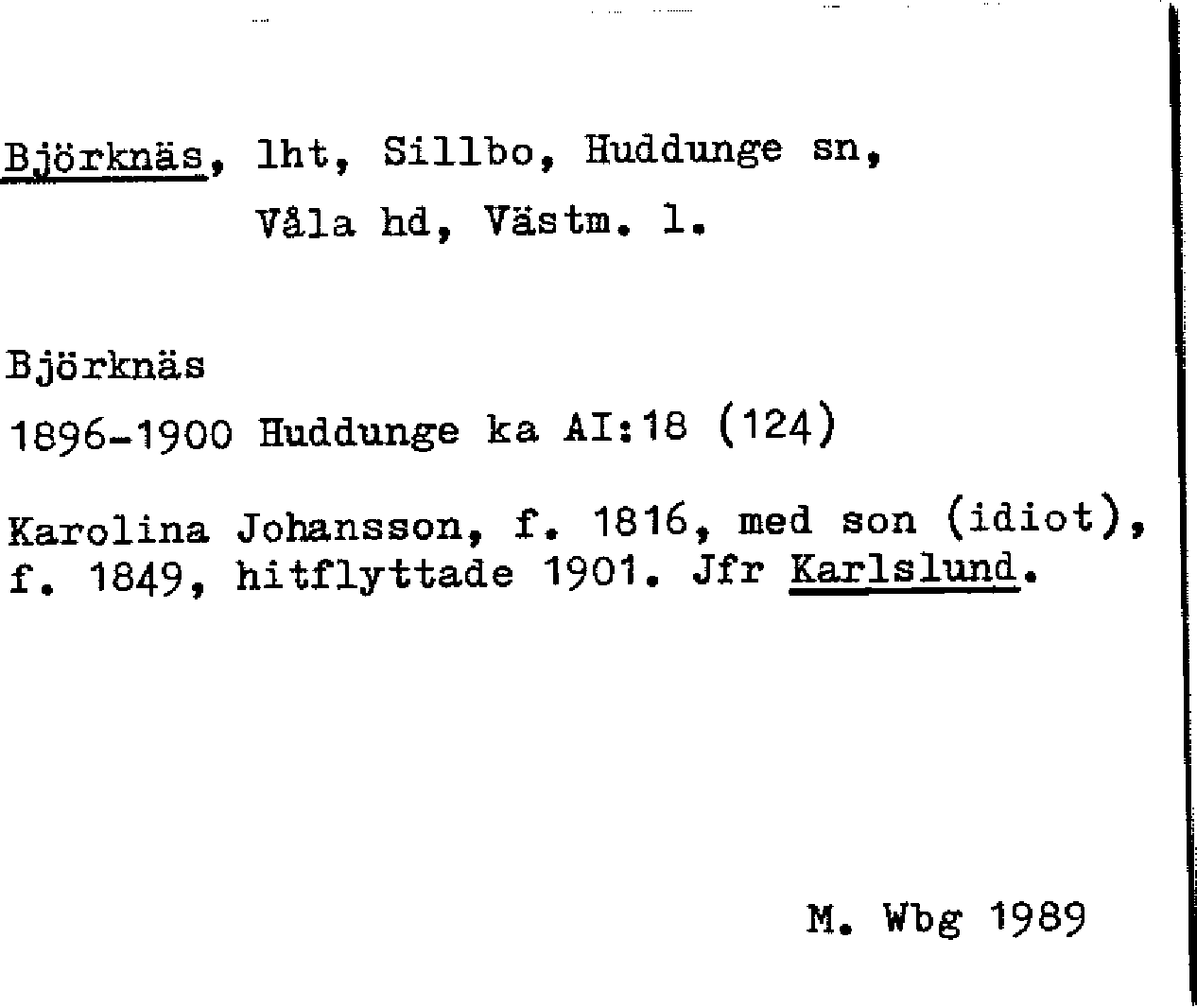 Björknäs, lht, Sillbo, Huddunge sn,
Våla hd, Västm. l.

Björknäs
1896-1900 Huddunge ka AI:18 (124)

Karolina Johansson, f. 1816, med son (idiot), f. 1849, hitflyttade 1901. Jfr Karlslund.

M. Wbg 1989